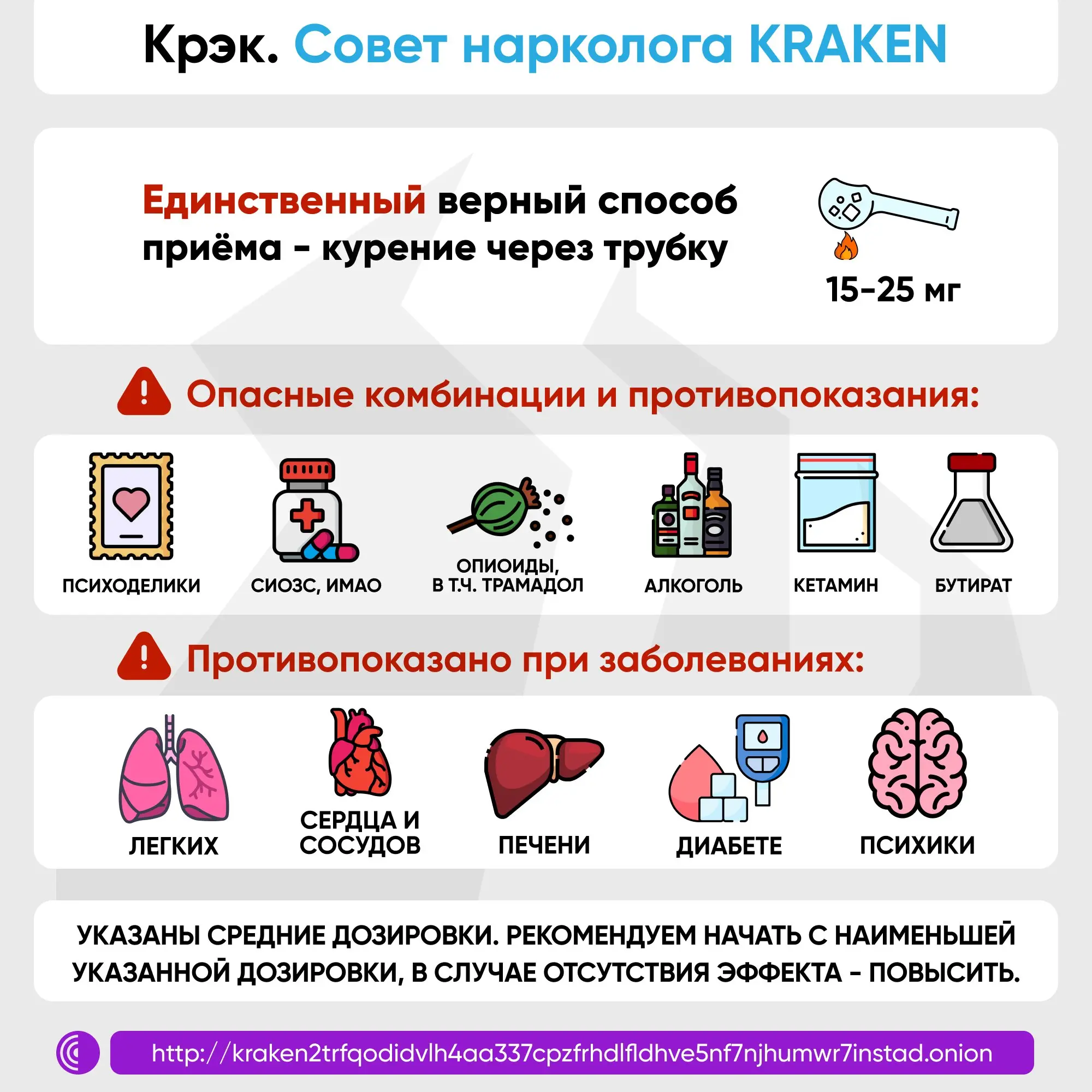 Крэк. Совет нарколога KRAKEN

Единственный верный способ приёма - курение через трубку

15-25 мг

Опасные комбинации и противопоказания:

ПСИХОДЕЛИКИ

СИОЗС, ИМАО

ОПИОИДЫ, В Т.Ч. ТРАМАДОЛ

АЛКОГОЛЬ

КЕТАМИН

БУТИРАТ

Противопоказано при заболеваниях:

ЛЕГКИХ

СЕРДЦА И СОСУДОВ

ПЕЧЕНИ

ДИАБЕТЕ

ПСИХИКИ

УКАЗАНЫ СРЕДНИЕ ДОЗИРОВКИ. РЕКОМЕНДУЕМ НАЧАТЬ С НАИМЕНЬШЕЙ УКАЗАННОЙ ДОЗИРОВКИ, В СЛУЧАЕ ОТСУТСТВИЯ ЭФФЕКТА - ПОВЫСИТЬ.

http://kraken2trfqodidvlh4aa337cpzfrhdlfldhve5nf7njhumwr7instad.onion